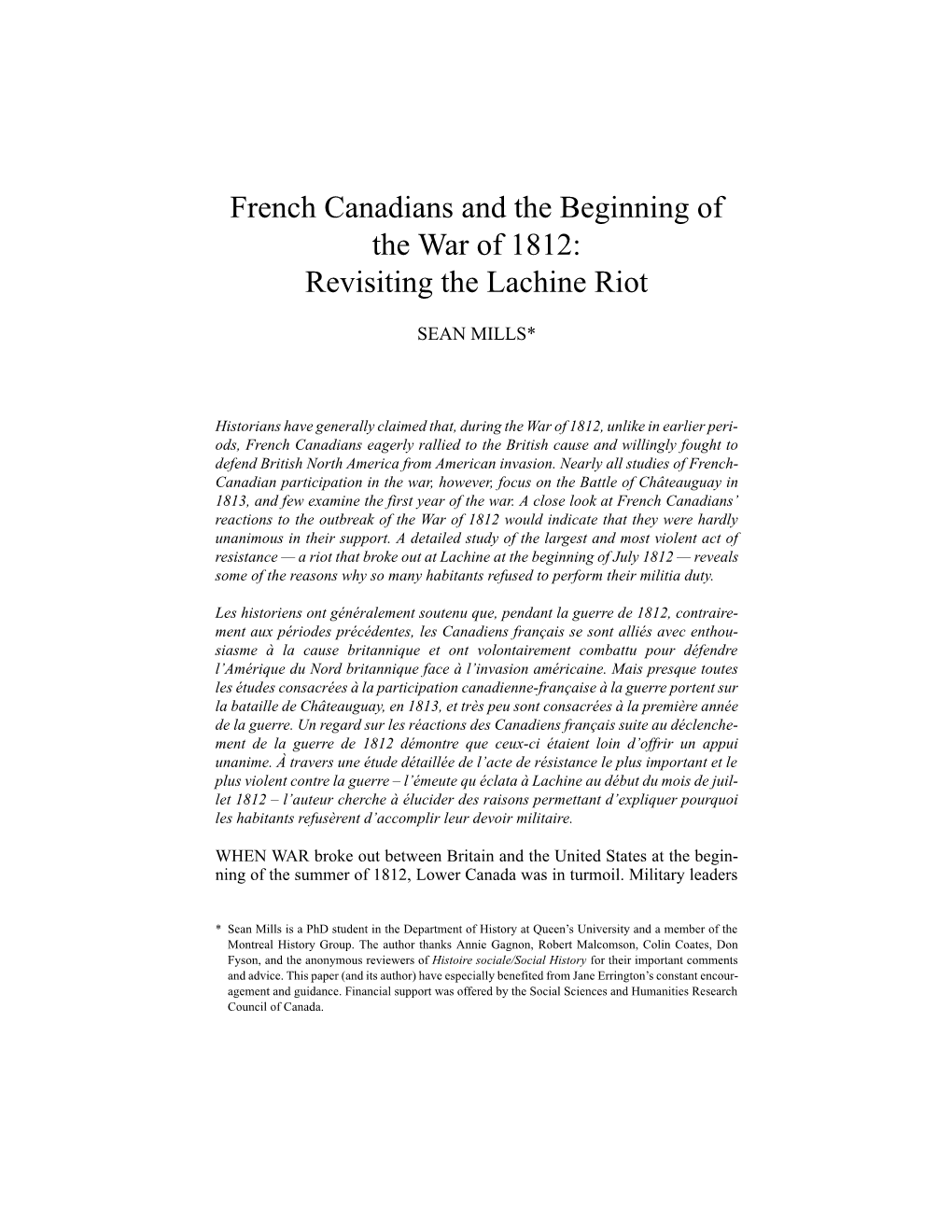 French Canadians and the Beginning of the War of 1812: Revisiting the Lachine Riot

SEAN MILLS*

Historians have generally claimed that, during the War of 1812, unlike in earlier periods, French Canadians eagerly rallied to the British cause and willingly fought to defend British North America from American invasion. Nearly all studies of French-Canadian participation in the war, however, focus on the Battle of Châteauguay in 1813, and few examine the first year of the war. A close look at French Canadians' reactions to the outbreak of the War of 1812 would indicate that they were hardly unanimous in their support. A detailed study of the largest and most violent act of resistance — a riot that broke out at Lachine at the beginning of July 1812 — reveals some of the reasons why so many habitants refused to perform their militia duty.

Les historiens ont généralement soutenu que, pendant la guerre de 1812, contrairement aux périodes précédentes, les Canadiens français se sont alliés avec enthousiasme à la cause britannique et ont volontairement combattu pour défendre l'Amérique du Nord britannique face à l'invasion américaine. Mais presque toutes les études consacrées à la participation canadienne-française à la guerre portent sur la bataille de Châteauguay, en 1813, et très peu sont consacrées à la première année de la guerre. Un regard sur les réactions des Canadiens français suite au déclenchement de la guerre de 1812 démontre que ceux-ci étaient loin d'offrir un appui unanime. À travers une étude détaillée de l'acte de résistance le plus important et le plus violent contre la guerre – l'émeute qu'éclata à Lachine au début du mois de juillet 1812 – l'auteur cherche à élucider des raisons permettant d'expliquer pourquoi les habitants refusèrent d'accomplir leur devoir militaire.

WHEN WAR broke out between Britain and the United States at the beginning of the summer of 1812, Lower Canada was in turmoil. Military leaders

* Sean Mills is a PhD student in the Department of History at Queen's University and a member of the Montreal History Group. The author thanks Annie Gagnon, Robert Malcomson, Colin Coates, Don Fyson, and the anonymous reviewers of Histoire sociale/Social History for their important comments and advice. This paper (and its author) have especially benefited from Jane Errington's constant encouragement and guidance. Financial support was offered by the Social Sciences and Humanities Research Council of Canada.